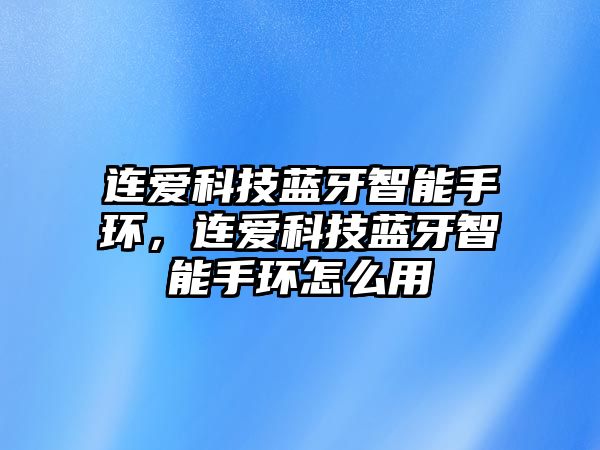 连爱科技蓝牙智能手环，连爱科技蓝牙智能手环怎么用